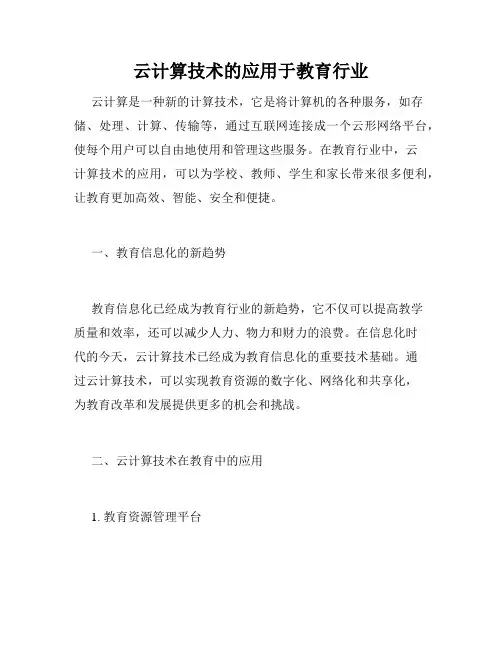 云计算技术的应用于教育行业

云计算是一种新的计算技术，它是将计算机的各种服务，如存储、处理、计算、传输等，通过互联网连接成一个云形网络平台，使每个用户可以自由地使用和管理这些服务。在教育行业中，云计算技术的应用，可以为学校、教师、学生和家长带来很多便利，让教育更加高效、智能、安全和便捷。

一、教育信息化的新趋势

教育信息化已经成为教育行业的新趋势，它不仅可以提高教学质量和效率，还可以减少人力、物力和财力的浪费。在信息化时代的今天，云计算技术已经成为教育信息化的重要技术基础。通过云计算技术，可以实现教育资源的数字化、网络化和共享化，为教育改革和发展提供更多的机会和挑战。

二、云计算技术在教育中的应用

1. 教育资源管理平台